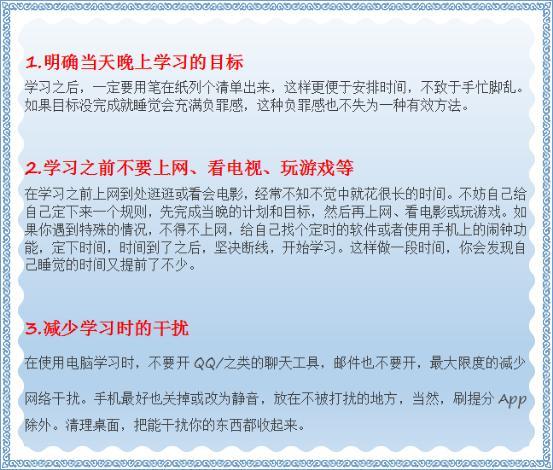 1.明确当天晚上学习的目标

学习之后，一定要用笔在纸列个清单出来，这样更便于安排时间，不致于手忙脚乱。如果目标没完成就睡觉会充满负罪感，这种负罪感也不失为一种有效方法。

2.学习之前不要上网、看电视、玩游戏等

在学习之前上网到处逛逛或看会电影，经常不知不觉中就花很长的时间。不妨自己给自己定下来一个规则，先完成当晚的计划和目标，然后再上网、看电影或玩游戏。如果你遇到特殊的情况，不得不上网，给自己找个定时的软件或者使用手机上的闹钟功能，定下时间，时间到了之后，坚决断线，开始学习。这样做一段时间，你会发现自己睡觉的时间又提前了不少。

3.减少学习时的干扰

在使用电脑学习时，不要开 QQ/之类的聊天工具，邮件也不要开，最大限度的减少网络干扰。手机最好也关掉或改为静音，放在不被打扰的地方，当然，刷提分 App 除外。清理桌面，把能干扰你的东西都收起来。